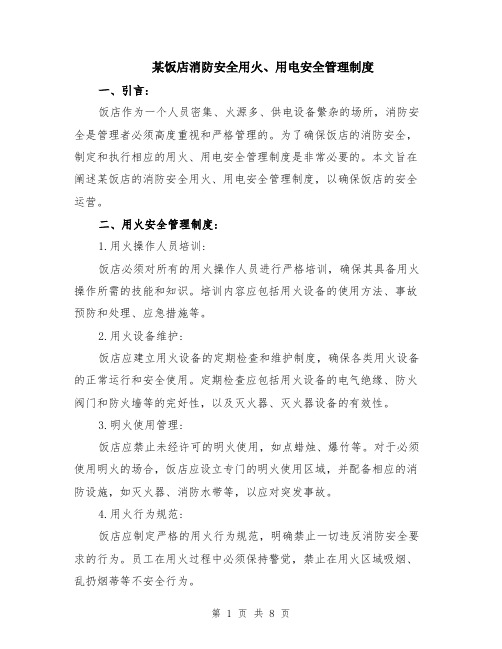 某饭店消防安全用火、用电安全管理制度

一、引言：

饭店作为一个人员密集、火源多、供电设备繁杂的场所，消防安全是管理者必须高度重视和严格管理的。为了确保饭店的消防安全，制定和执行相应的用火、用电安全管理制度是非常必要的。本文旨在阐述某饭店的消防安全用火、用电安全管理制度，以确保饭店的安全运营。

二、用火安全管理制度：

1.用火操作人员培训：

饭店必须对所有的用火操作人员进行严格培训，确保其具备用火操作所需的技能和知识。培训内容应包括用火设备的使用方法、事故预防和处理、应急措施等。

2.用火设备维护：

饭店应建立用火设备的定期检查和维护制度，确保各类用火设备的正常运行和安全使用。定期检查应包括用火设备的电气绝缘、防火阀门和防火墙等的完好性，以及灭火器、灭火器设备的有效性。

3.明火使用管理：

饭店应禁止未经许可的明火使用，如点蜡烛、爆竹等。对于必须使用明火的场合，饭店应设立专门的明火使用区域，并配备相应的消防设施，如灭火器、消防水带等，以应对突发事故。

4.用火行为规范：

饭店应制定严格的用火行为规范，明确禁止一切违反消防安全要求的行为。员工在用火过程中必须保持警觉，禁止在用火区域吸烟、乱扔烟蒂等不安全行为。

第 1 页 共 8 页